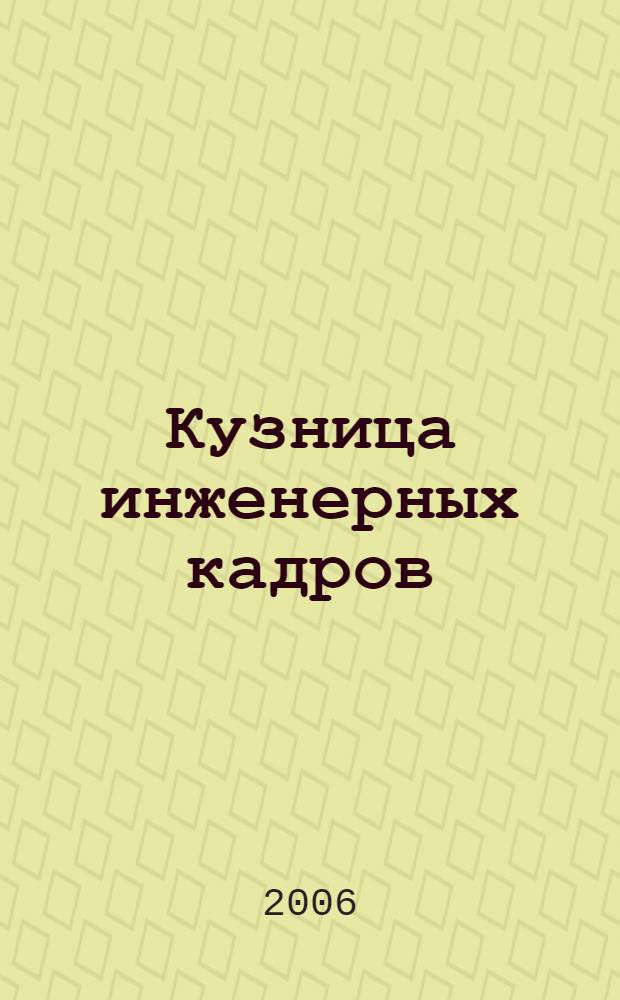 Кузница инженерных кадров

2006